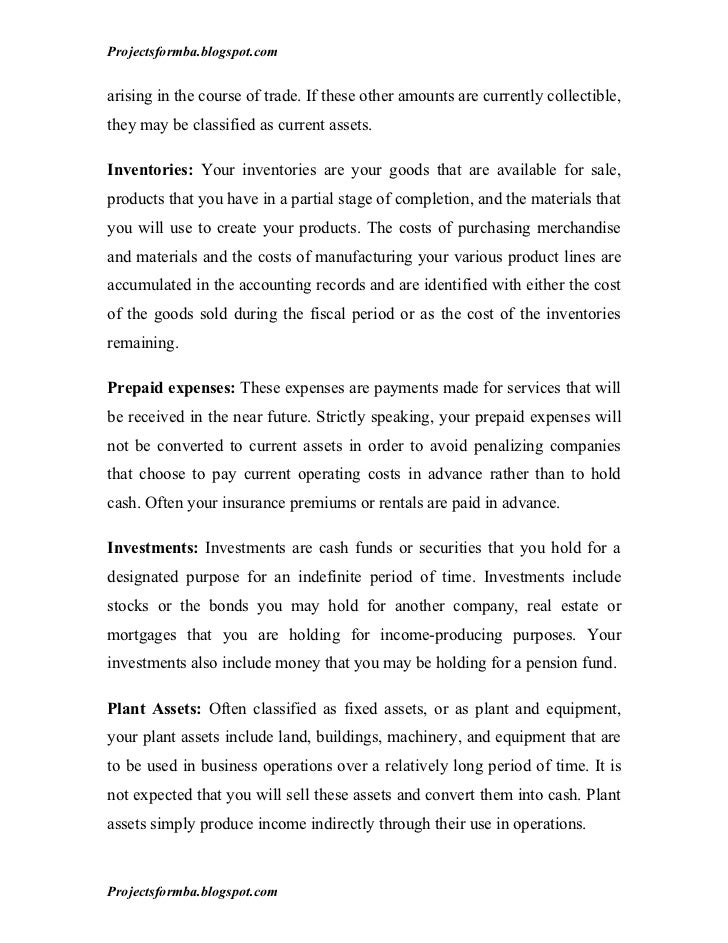 Projectsformba.blogspot.com

arising in the course of trade. If these other amounts are currently collectible, they may be classified as current assets.

Inventories: Your inventories are your goods that are available for sale, products that you have in a partial stage of completion, and the materials that you will use to create your products. The costs of purchasing merchandise and materials and the costs of manufacturing your various product lines are accumulated in the accounting records and are identified with either the cost of the goods sold during the fiscal period or as the cost of the inventories remaining.

Prepaid expenses: These expenses are payments made for services that will be received in the near future. Strictly speaking, your prepaid expenses will not be converted to current assets in order to avoid penalizing companies that choose to pay current operating costs in advance rather than to hold cash. Often your insurance premiums or rentals are paid in advance.

Investments: Investments are cash funds or securities that you hold for a designated purpose for an indefinite period of time. Investments include stocks or the bonds you may hold for another company, real estate or mortgages that you are holding for income-producing purposes. Your investments also include money that you may be holding for a pension fund.

Plant Assets: Often classified as fixed assets, or as plant and equipment, your plant assets include land, buildings, machinery, and equipment that are to be used in business operations over a relatively long period of time. It is not expected that you will sell these assets and convert them into cash. Plant assets simply produce income indirectly through their use in operations.

Projectsformba.blogspot.com